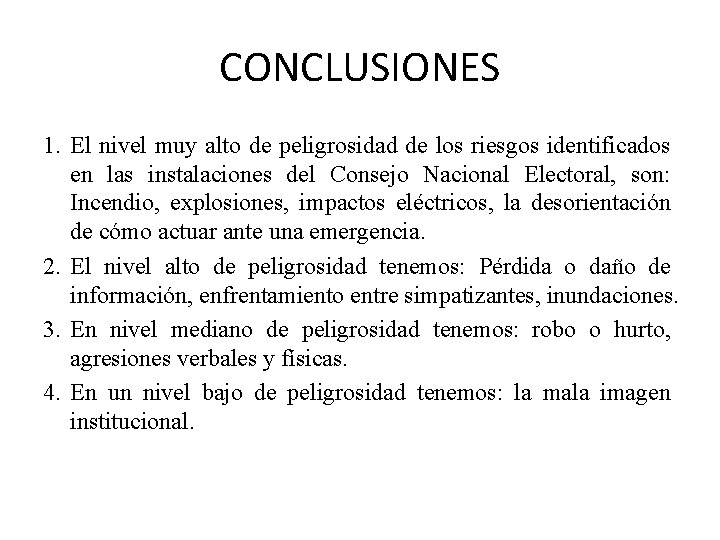 CONCLUSIONES

1. El nivel muy alto de peligrosidad de los riesgos identificados en las instalaciones del Consejo Nacional Electoral, son: Incendio, explosiones, impactos eléctricos, la desorientación de cómo actuar ante una emergencia.

2. El nivel alto de peligrosidad tenemos: Pérdida o daño de información, enfrentamiento entre simpatizantes, inundaciones.

3. En nivel mediano de peligrosidad tenemos: robo o hurto, agresiones verbales y físicas.

4. En un nivel bajo de peligrosidad tenemos: la mala imagen institucional.